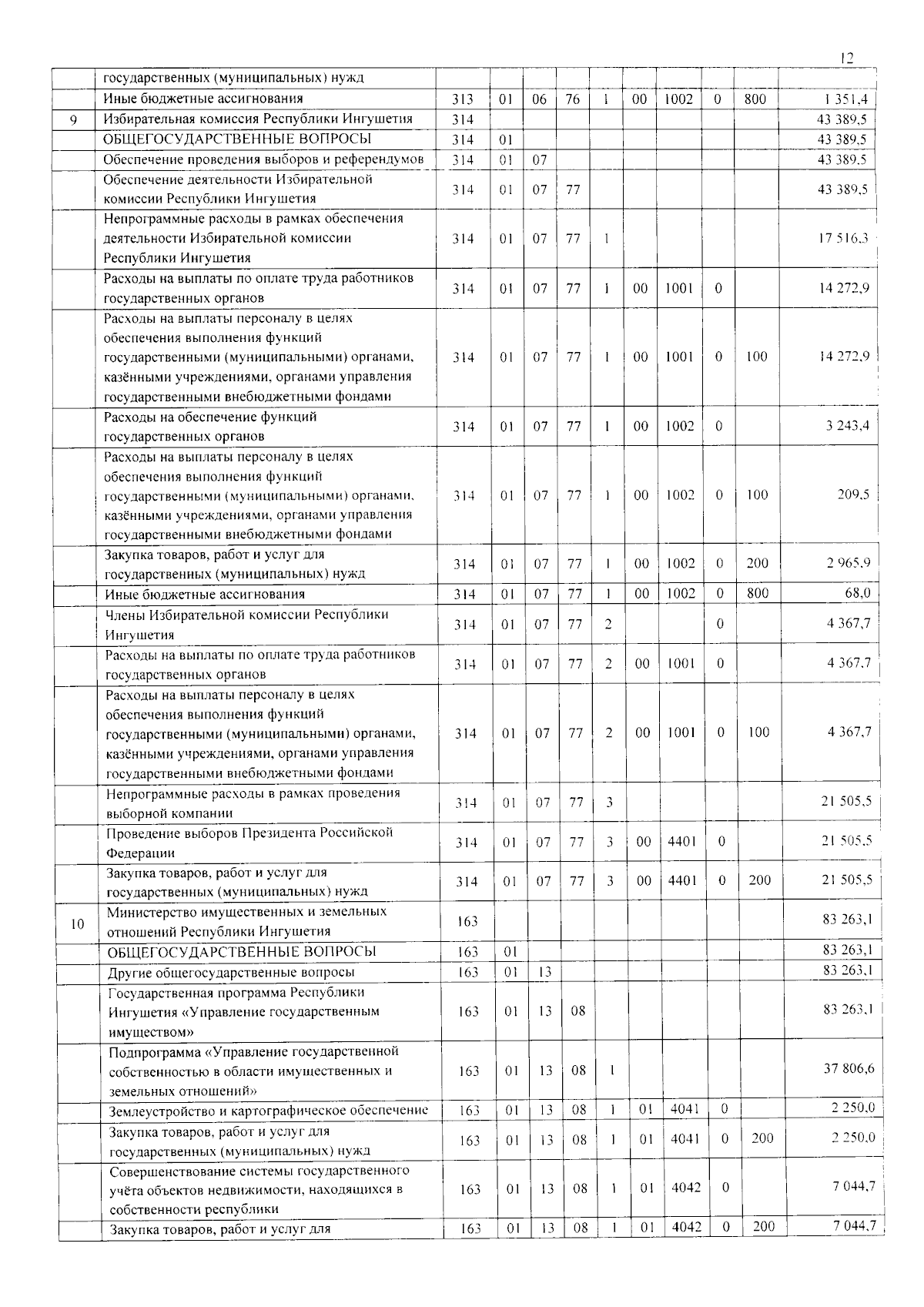 12

|  |  |  |  |  |  |  |  |  |  |  |  |
|---|---|---|---|---|---|---|---|---|---|---|---|
|  | государственных (муниципальных) нужд |  |  |  |  |  |  |  |  |  |  |
|  | Иные бюджетные ассигнования | 313 | 01 | 06 | 76 | 1 | 00 | 1002 | 0 | 800 | 1 351,4 |
| 9 | Избирательная комиссия Республики Ингушетия | 314 |  |  |  |  |  |  |  |  | 43 389,5 |
|  | ОБЩЕГОСУДАРСТВЕННЫЕ ВОПРОСЫ | 314 | 01 |  |  |  |  |  |  |  | 43 389,5 |
|  | Обеспечение проведения выборов и референдумов | 314 | 01 | 07 |  |  |  |  |  |  | 43 389,5 |
|  | Обеспечение деятельности Избирательной комиссии Республики Ингушетия | 314 | 01 | 07 | 77 |  |  |  |  |  | 43 389,5 |
|  | Непрограммные расходы в рамках обеспечения деятельности Избирательной комиссии Республики Ингушетия | 314 | 01 | 07 | 77 | 1 |  |  |  |  | 17 516,3 |
|  | Расходы на выплаты по оплате труда работников государственных органов | 314 | 01 | 07 | 77 | 1 | 00 | 1001 | 0 |  | 14 272,9 |
|  | Расходы на выплаты персоналу в целях обеспечения выполнения функций государственными (муниципальными) органами, казёнными учреждениями, органами управления государственными внебюджетными фондами | 314 | 01 | 07 | 77 | 1 | 00 | 1001 | 0 | 100 | 14 272,9 |
|  | Расходы на обеспечение функций государственных органов | 314 | 01 | 07 | 77 | 1 | 00 | 1002 | 0 |  | 3 243,4 |
|  | Расходы на выплаты персоналу в целях обеспечения выполнения функций государственными (муниципальными) органами, казёнными учреждениями, органами управления государственными внебюджетными фондами | 314 | 01 | 07 | 77 | 1 | 00 | 1002 | 0 | 100 | 209,5 |
|  | Закупка товаров, работ и услуг для государственных (муниципальных) нужд | 314 | 01 | 07 | 77 | 1 | 00 | 1002 | 0 | 200 | 2 965,9 |
|  | Иные бюджетные ассигнования | 314 | 01 | 07 | 77 | 1 | 00 | 1002 | 0 | 800 | 68,0 |
|  | Члены Избирательной комиссии Республики Ингушетия | 314 | 01 | 07 | 77 | 2 |  |  | 0 |  | 4 367,7 |
|  | Расходы на выплаты по оплате труда работников государственных органов | 314 | 01 | 07 | 77 | 2 | 00 | 1001 | 0 |  | 4 367,7 |
|  | Расходы на выплаты персоналу в целях обеспечения выполнения функций государственными (муниципальными) органами, казёнными учреждениями, органами управления государственными внебюджетными фондами | 314 | 01 | 07 | 77 | 2 | 00 | 1001 | 0 | 100 | 4 367,7 |
|  | Непрограммные расходы в рамках проведения выборной компании | 314 | 01 | 07 | 77 | 3 |  |  |  |  | 21 505,5 |
|  | Проведение выборов Президента Российской Федерации | 314 | 01 | 07 | 77 | 3 | 00 | 4401 | 0 |  | 21 505,5 |
|  | Закупка товаров, работ и услуг для государственных (муниципальных) нужд | 314 | 01 | 07 | 77 | 3 | 00 | 4401 | 0 | 200 | 21 505,5 |
| 10 | Министерство имущественных и земельных отношений Республики Ингушетия | 163 |  |  |  |  |  |  |  |  | 83 263,1 |
|  | ОБЩЕГОСУДАРСТВЕННЫЕ ВОПРОСЫ | 163 | 01 |  |  |  |  |  |  |  | 83 263,1 |
|  | Другие общегосударственные вопросы | 163 | 01 | 13 |  |  |  |  |  |  | 83 263,1 |
|  | Государственная программа Республики Ингушетия «Управление государственным имуществом» | 163 | 01 | 13 | 08 |  |  |  |  |  | 83 263,1 |
|  | Подпрограмма «Управление государственной собственностью в области имущественных и земельных отношений» | 163 | 01 | 13 | 08 | 1 |  |  |  |  | 37 806,6 |
|  | Землеустройство и картографическое обеспечение | 163 | 01 | 13 | 08 | 1 | 01 | 4041 | 0 |  | 2 250,0 |
|  | Закупка товаров, работ и услуг для государственных (муниципальных) нужд | 163 | 01 | 13 | 08 | 1 | 01 | 4041 | 0 | 200 | 2 250,0 |
|  | Совершенствование системы государственного учёта объектов недвижимости, находящихся в собственности республики | 163 | 01 | 13 | 08 | 1 | 01 | 4042 | 0 |  | 7 044,7 |
|  | Закупка товаров, работ и услуг для | 163 | 01 | 13 | 08 | 1 | 01 | 4042 | 0 | 200 | 7 044,7 |